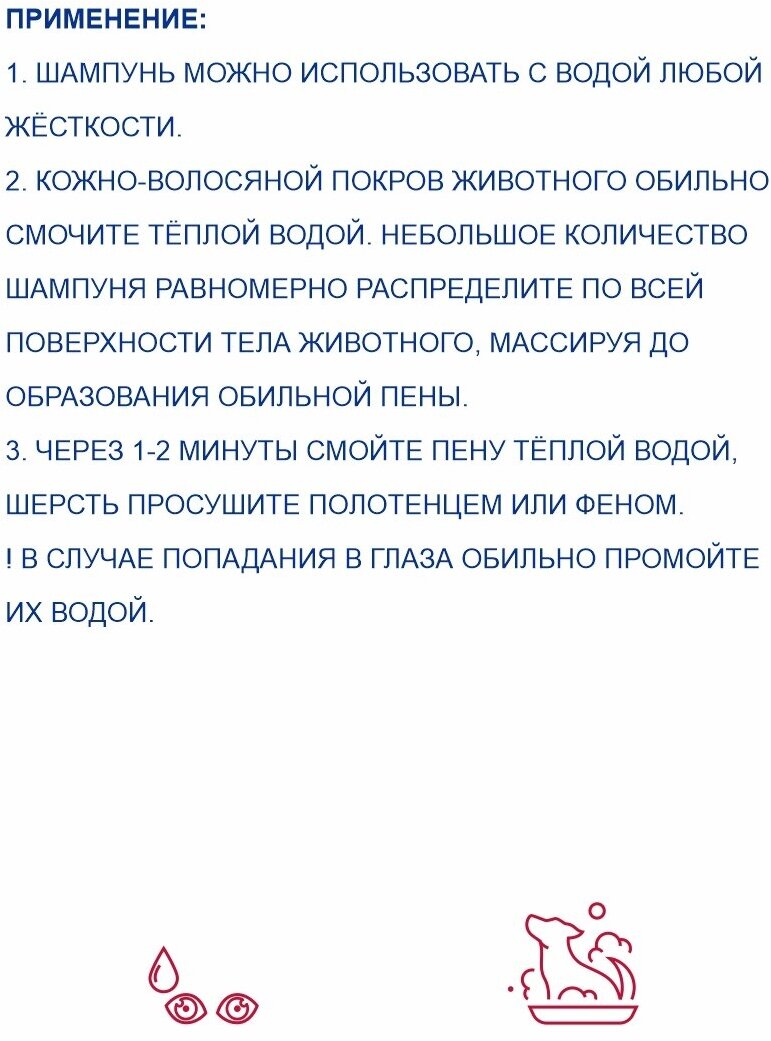 ПРИМЕНЕНИЕ:
1. ШАМПУНЬ МОЖНО ИСПОЛЬЗОВАТЬ С ВОДОЙ ЛЮБОЙ ЖЁСТКОСТИ.
2. КОЖНО-ВОЛОСЯНОЙ ПОКРОВ ЖИВОТНОГО ОБИЛЬНО СМОЧИТЕ ТЁПЛОЙ ВОДОЙ. НЕБОЛЬШОЕ КОЛИЧЕСТВО ШАМПУНЯ РАВНОМЕРНО РАСПРЕДЕЛИТЕ ПО ВСЕЙ ПОВЕРХНОСТИ ТЕЛА ЖИВОТНОГО, МАССИРУЯ ДО ОБРАЗОВАНИЯ ОБИЛЬНОЙ ПЕНЫ.
3. ЧЕРЕЗ 1-2 МИНУТЫ СМОЙТЕ ПЕНУ ТЁПЛОЙ ВОДОЙ, ШЕРСТЬ ПРОСУШИТЕ ПОЛОТЕНЦЕМ ИЛИ ФЕНОМ.
! В СЛУЧАЕ ПОПАДАНИЯ В ГЛАЗА ОБИЛЬНО ПРОМОЙТЕ ИХ ВОДОЙ.